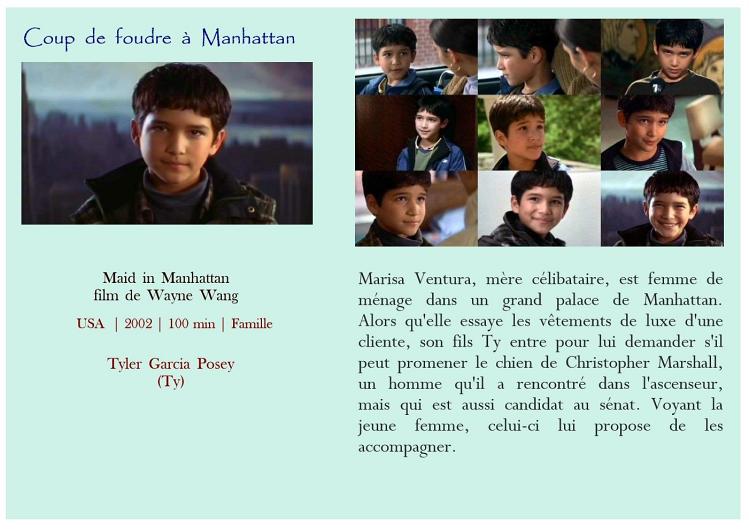 Coup de foudre à Manhattan

Maid in Manhattan
film de Wayne Wang

USA | 2002 | 100 min | Famille

Tyler Garcia Posey
(Ty)

Marisa Ventura, mère célibataire, est femme de ménage dans un grand palace de Manhattan. Alors qu'elle essaye les vêtements de luxe d'une cliente, son fils Ty entre pour lui demander s'il peut promener le chien de Christopher Marshall, un homme qu'il a rencontré dans l'ascenseur, mais qui est aussi candidat au sénat. Voyant la jeune femme, celui-ci lui propose de les accompagner.